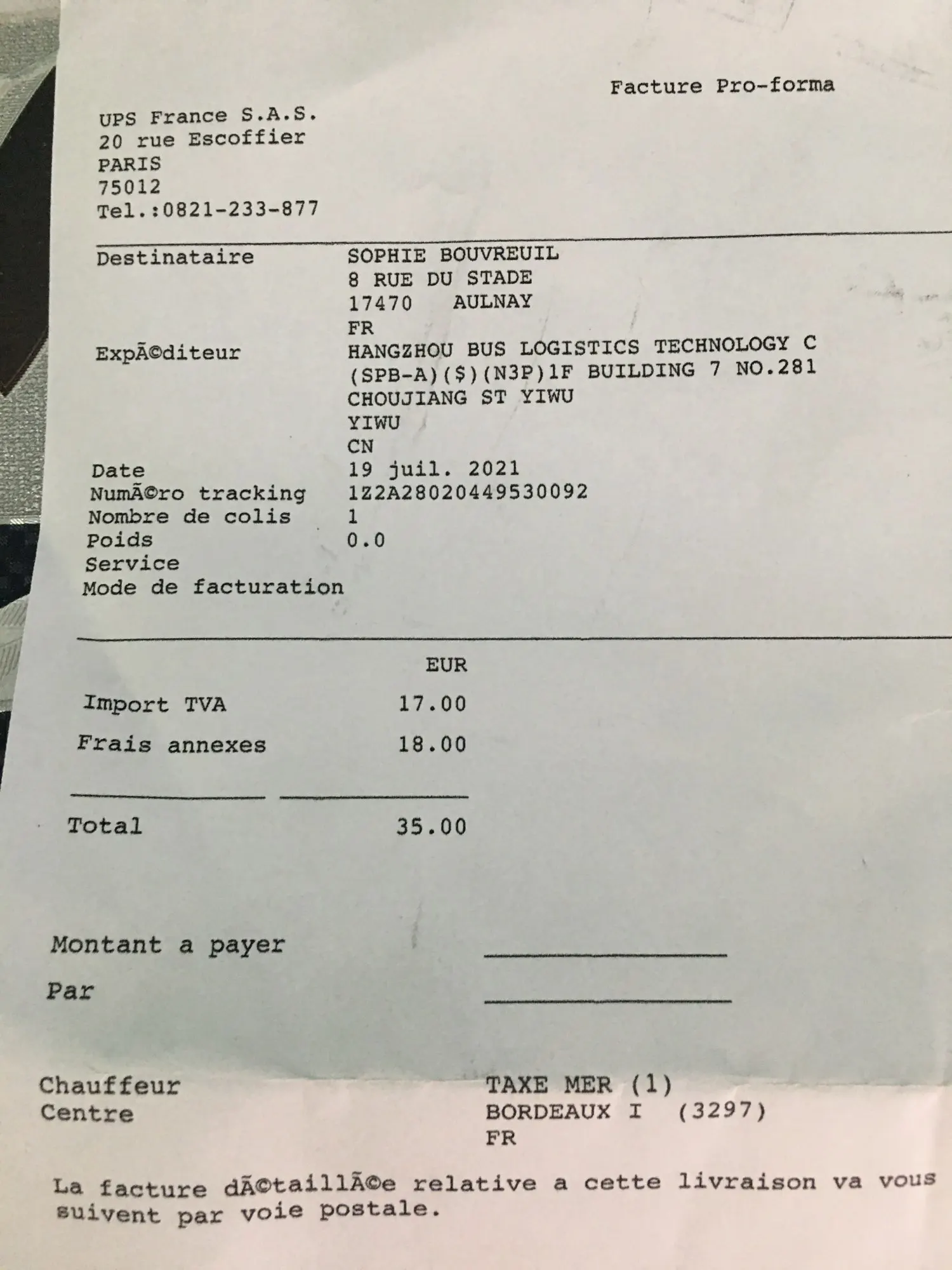 Facture Pro-forma

UPS France S.A.S.
20 rue Escoffier
PARIS
75012
Tel.:0821-233-877

Destinataire
SOPHIE BOUVREUIL
8 RUE DU STADE
17470 AULNAY
FR

ExpÃ©diteur
HANGZHOU BUS LOGISTICS TECHNOLOGY C
(SPB-A)($)(N3P)1F BUILDING 7 NO.281
CHOUJIANG ST YIWU
YIWU
CN

Date 19 juil. 2021
NumÃ©ro tracking 1Z2A28020449530092
Nombre de colis 1
Poids 0.0
Service
Mode de facturation

EUR
Import TVA 17.00
Frais annexes 18.00

Total 35.00

Montant a payer ____
Par ____

Chauffeur TAXE MER (1)
Centre BORDEAUX I (3297)
FR

La facture dÃ©taillÃ©e relative a cette livraison va vous suivent par voie postale.